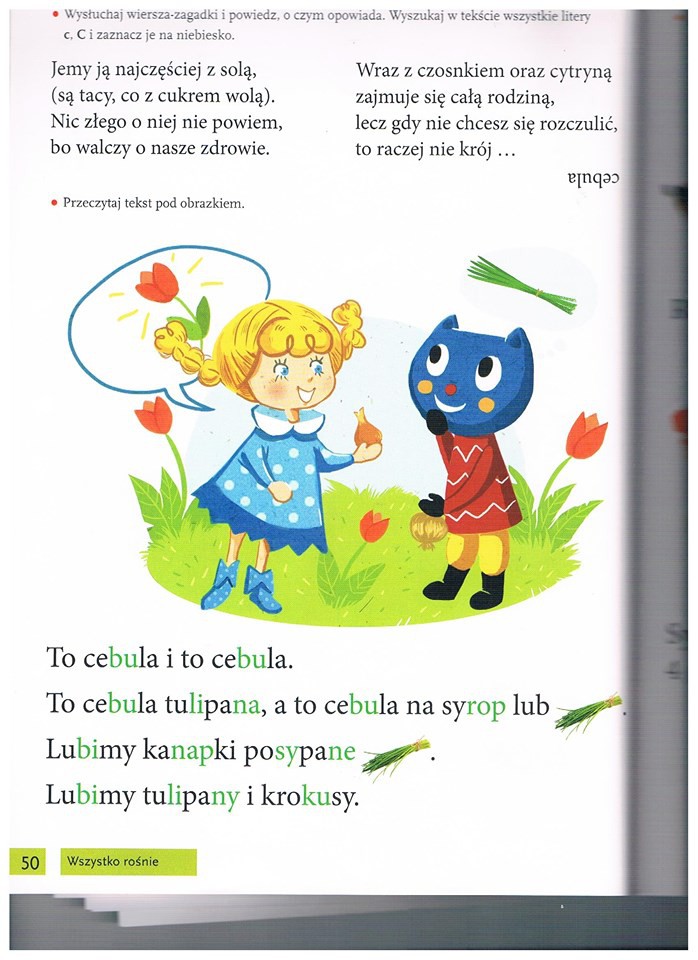 • Wysłuchaj wiersza-zagadki i powiedz, o czym opowiada. Wyszukaj w tekście wszystkie litery c, C i zaznacz je na niebiesko.

Jemy ją najczęściej z solą,
(są tacy, co z cukrem wolą).
Nic złego o niej nie powiem,
bo walczy o nasze zdrowie.

Wraz z czosnkiem oraz cytryną
zajmuje się całą rodziną,
lecz gdy nie chcesz się rozczulić,
to raczej nie krój …

cebula

• Przeczytaj tekst pod obrazkiem.

To cebula i to cebula.

To cebula tulipana, a to cebula na syrop lub .

Lubimy kanapki posypane .

Lubimy tulipany i krokusy.

50 Wszystko rośnie